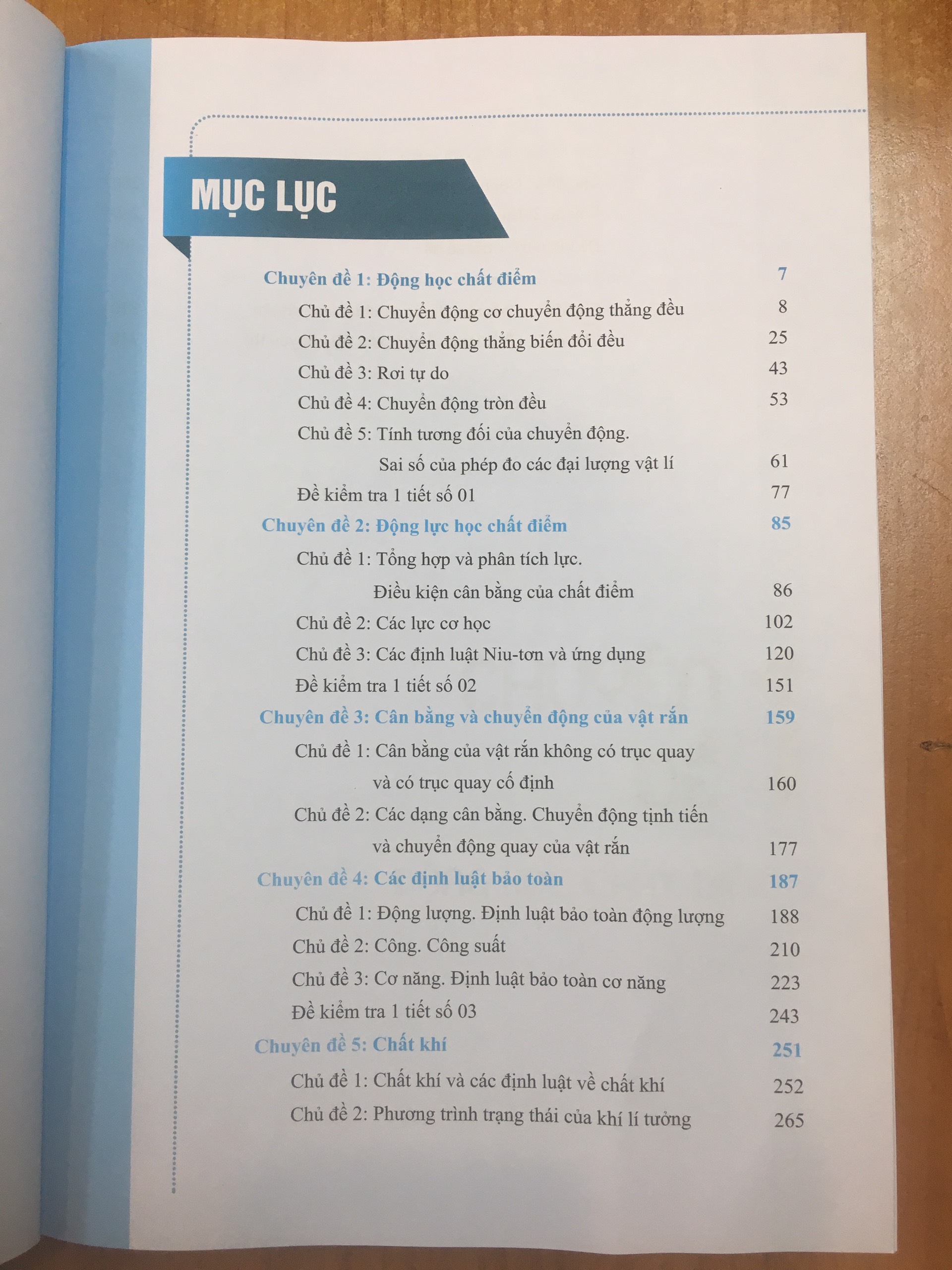 MỤC LỤC

Chuyên đề 1: Động học chất điểm 7

Chủ đề 1: Chuyển động cơ chuyển động thẳng đều 8

Chủ đề 2: Chuyển động thẳng biến đổi đều 25

Chủ đề 3: Rơi tự do 43

Chủ đề 4: Chuyển động tròn đều 53

Chủ đề 5: Tính tương đối của chuyển động.
Sai số của phép đo các đại lượng vật lí 61

Đề kiểm tra 1 tiết số 01 77

Chuyên đề 2: Động lực học chất điểm 85

Chủ đề 1: Tổng hợp và phân tích lực.
Điều kiện cân bằng của chất điểm 86

Chủ đề 2: Các lực cơ học 102

Chủ đề 3: Các định luật Niu-tơn và ứng dụng 120

Đề kiểm tra 1 tiết số 02 151

Chuyên đề 3: Cân bằng và chuyển động của vật rắn 159

Chủ đề 1: Cân bằng của vật rắn không có trục quay
và có trục quay cố định 160

Chủ đề 2: Các dạng cân bằng. Chuyển động tịnh tiến
và chuyển động quay của vật rắn 177

Chuyên đề 4: Các định luật bảo toàn 187

Chủ đề 1: Động lượng. Định luật bảo toàn động lượng 188

Chủ đề 2: Công. Công suất 210

Chủ đề 3: Cơ năng. Định luật bảo toàn cơ năng 223

Đề kiểm tra 1 tiết số 03 243

Chuyên đề 5: Chất khí 251

Chủ đề 1: Chất khí và các định luật về chất khí 252

Chủ đề 2: Phương trình trạng thái của khí lí tưởng 265